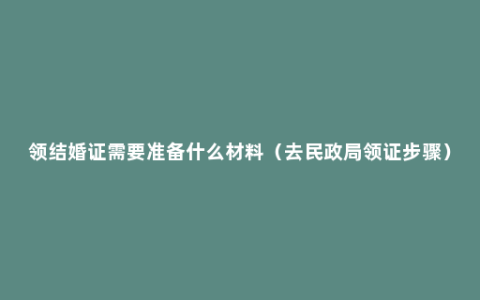 领结婚证需要准备什么材料（去民政局领证步骤）